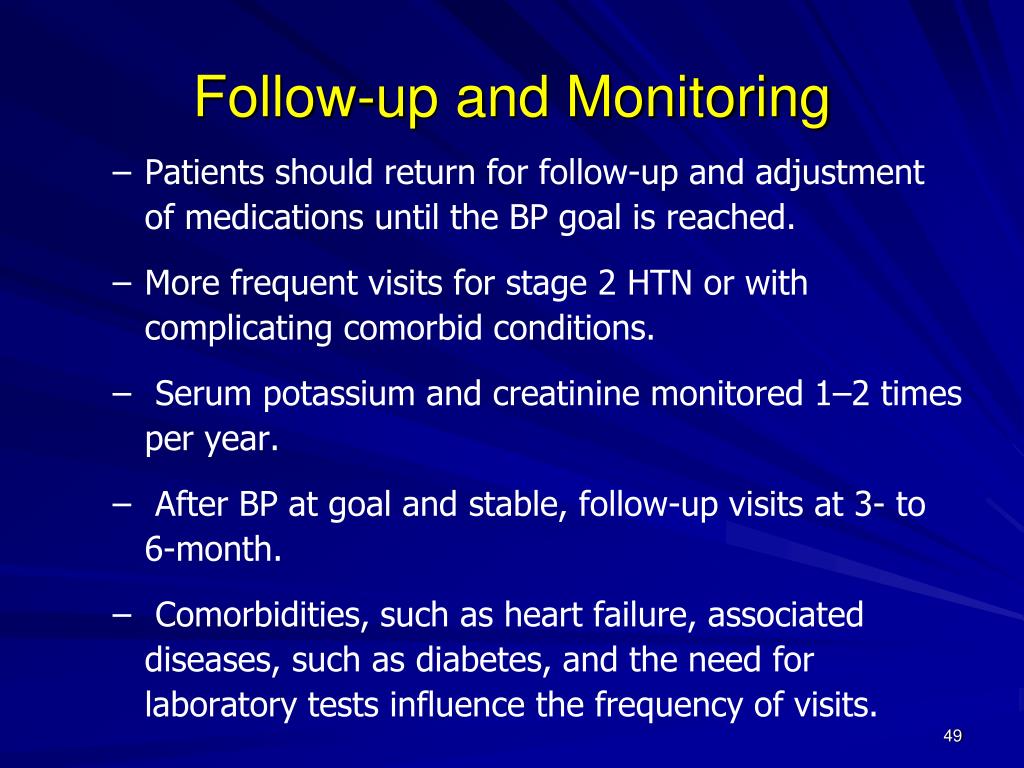 Follow-up and Monitoring

– Patients should return for follow-up and adjustment of medications until the BP goal is reached.

– More frequent visits for stage 2 HTN or with complicating comorbid conditions.

– Serum potassium and creatinine monitored 1–2 times per year.

– After BP at goal and stable, follow-up visits at 3- to 6-month.

– Comorbidities, such as heart failure, associated diseases, such as diabetes, and the need for laboratory tests influence the frequency of visits.

49